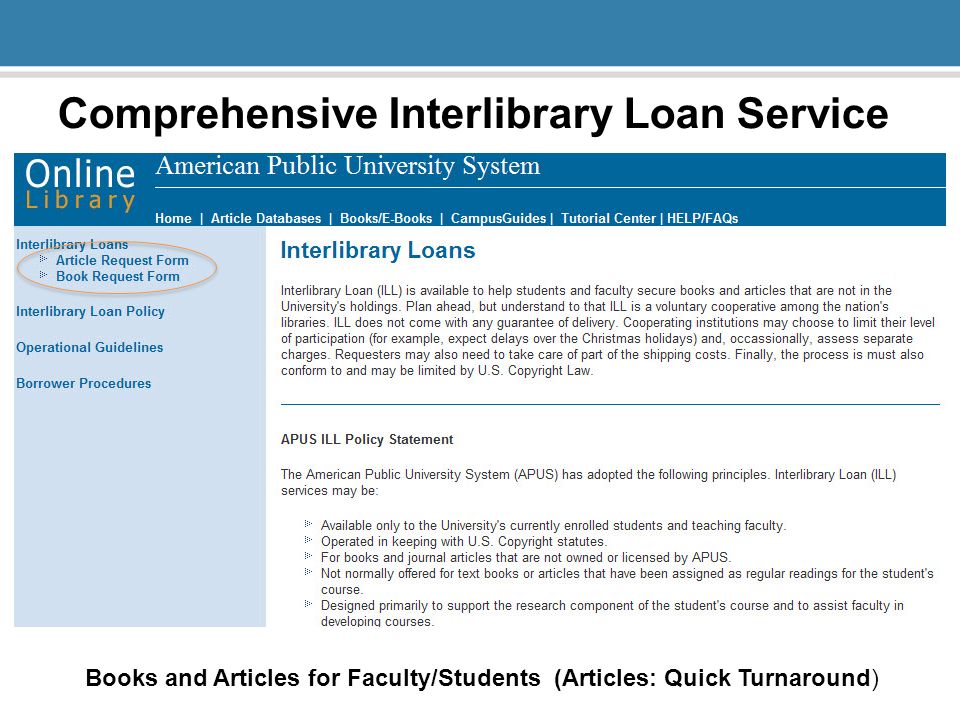 Comprehensive Interlibrary Loan Service

Online Library

American Public University System

Home | Article Databases | Books/E-Books | CampusGuides | Tutorial Center | HELP/FAQs

Interlibrary Loans
Article Request Form
Book Request Form

Interlibrary Loan Policy

Operational Guidelines

Borrower Procedures

Interlibrary Loans

Interlibrary Loan (ILL) is available to help students and faculty secure books and articles that are not in the University's holdings. Plan ahead, but understand to that ILL is a voluntary cooperative among the nation's libraries. ILL does not come with any guarantee of delivery. Cooperating institutions may choose to limit their level of participation (for example, expect delays over the Christmas holidays) and, occassionally, assess separate charges. Requesters may also need to take care of part of the shipping costs. Finally, the process is must also conform to and may be limited by U.S. Copyright Law.

APUS ILL Policy Statement

The American Public University System (APUS) has adopted the following principles. Interlibrary Loan (ILL) services may be:

Available only to the University's currently enrolled students and teaching faculty.
Operated in keeping with U.S. Copyright statutes.
For books and journal articles that are not owned or licensed by APUS.
Not normally offered for text books or articles that have been assigned as regular readings for the student's course.
Designed primarily to support the research component of the student's course and to assist faculty in developing courses.

Books and Articles for Faculty/Students (Articles: Quick Turnaround)